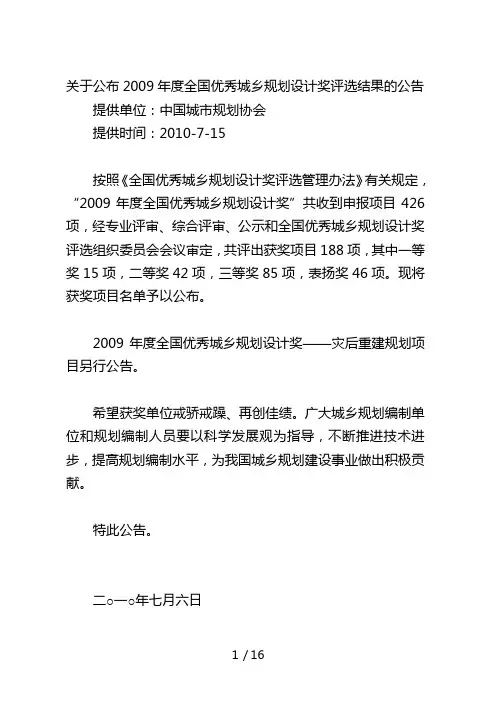 关于公布 2009 年度全国优秀城乡规划设计奖评选结果的公告
提供单位：中国城市规划协会
提供时间：2010-7-15

按照《全国优秀城乡规划设计奖评选管理办法》有关规定，“2009 年度全国优秀城乡规划设计奖”共收到申报项目 426 项，经专业评审、综合评审、公示和全国优秀城乡规划设计奖评选组织委员会会议审定，共评出获奖项目 188 项，其中一等奖 15 项，二等奖 42 项，三等奖 85 项，表扬奖 46 项。现将获奖项目名单予以公布。

2009 年度全国优秀城乡规划设计奖——灾后重建规划项目另行公告。

希望获奖单位戒骄戒躁、再创佳绩。广大城乡规划编制单位和规划编制人员要以科学发展观为指导，不断推进技术进步，提高规划编制水平，为我国城乡规划建设事业做出积极贡献。

特此公告。

二○一○年七月六日

1 / 16